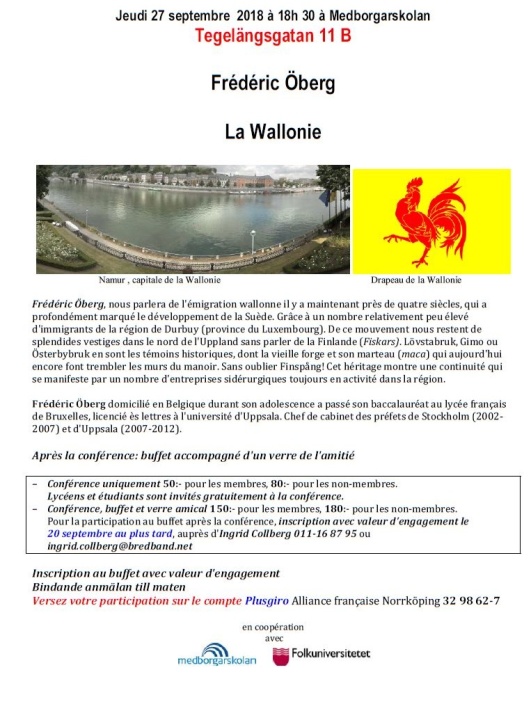 Jeudi 27 septembre 2018 à 18h 30 à Medborgarskolan
Tegelängsgatan 11 B

Frédéric Öberg

La Wallonie

Namur , capitale de la Wallonie

Drapeau de la Wallonie

Frédéric Öberg, nous parlera de l'émigration wallonne il y a maintenant près de quatre siècles, qui a profondément marqué le développement de la Suède. Grâce à un nombre relativement peu élevé d'immigrants de la région de Durbuy (province du Luxembourg). De ce mouvement nous restent de splendides vestiges dans le nord de l'Uppland sans parler de la Finlande (Fiskars). Lövstabruk, Gimo ou Österbybruk en sont les témoins historiques, dont la vieille forge et son marteau (maca) qui aujourd'hui encore font trembler les murs du manoir. Sans oublier Finspång! Cet héritage montre une continuité qui se manifeste par un nombre d'entreprises sidérurgiques toujours en activité dans la région.

Frédéric Öberg domicilié en Belgique durant son adolescence a passé son baccalauréat au lycée français de Bruxelles, licencié ès lettres à l'université d'Uppsala. Chef de cabinet des préfets de Stockholm (2002-2007) et d'Uppsala (2007-2012).

Après la conférence: buffet accompagné d'un verre de l'amitié

– Conférence uniquement 50:- pour les membres, 80:- pour les non-membres. Lycéens et étudiants sont invités gratuitement à la conférence.
– Conférence, buffet et verre amical 150:- pour les membres, 180:- pour les non-membres. Pour la participation au buffet après la conférence, inscription avec valeur d'engagement le 20 septembre au plus tard, auprès d'Ingrid Collberg 011-16 87 95 ou ingrid.collberg@bredband.net

Inscription au buffet avec valeur d'engagement
Bindande anmälan till maten
Versez votre participation sur le compte Plusgiro Alliance française Norrköping 32 98 62-7

en coopération
avec

medborgarskolan
Folkuniversitetet